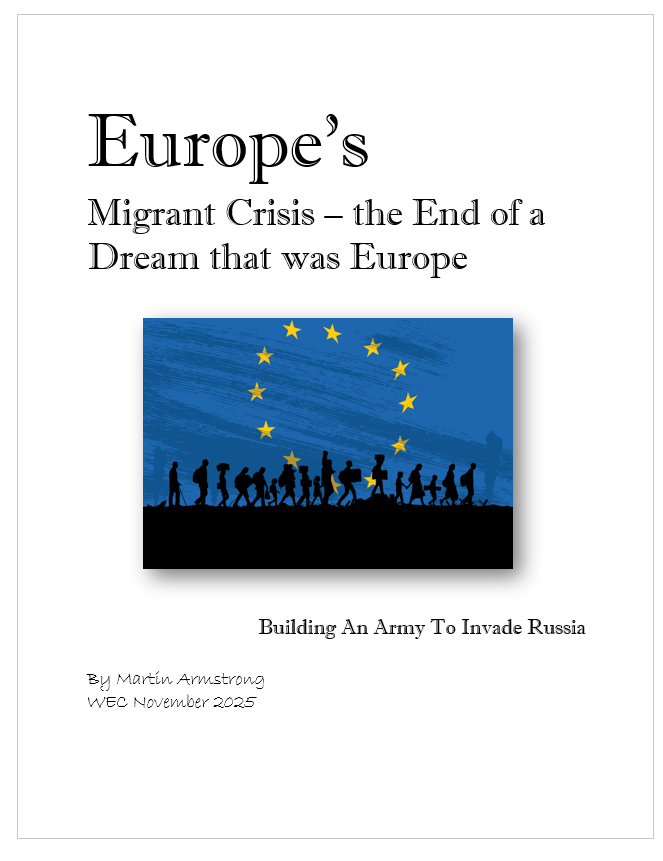 Europe's

Migrant Crisis – the End of a Dream that was Europe

Building An Army To Invade Russia

By Martin Armstrong
WEC November 2025